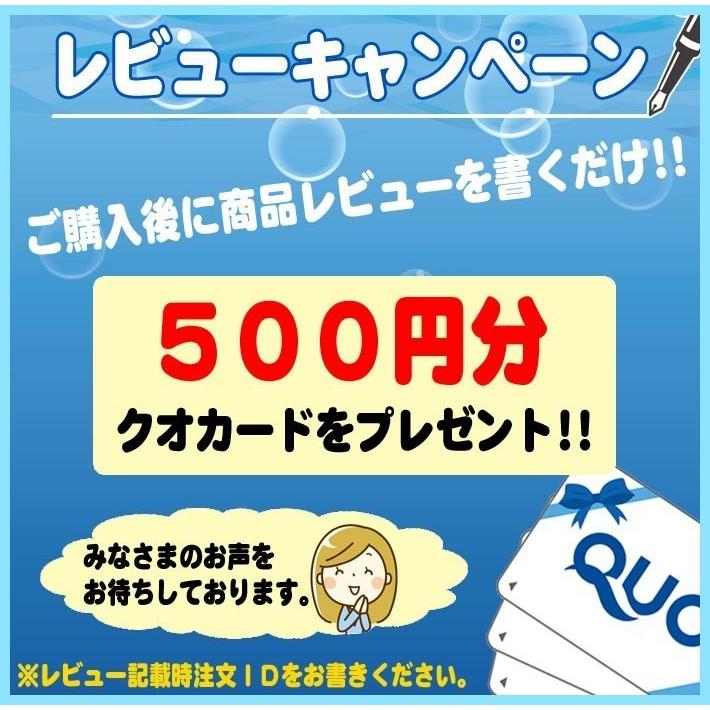 レビューキャンペーン

ご購入後に商品レビューを書くだけ!!

５００円分
クオカードをプレゼント!!

みなさまのお声を
お待ちしております。

QUO

※レビュー記載時注文ＩＤをお書きください。